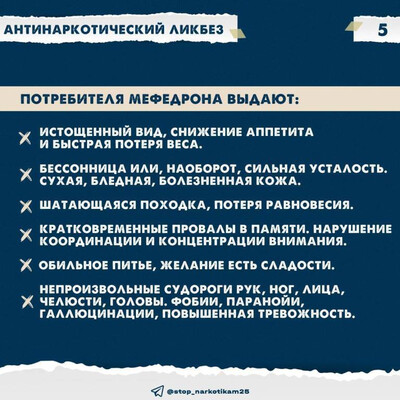 АНТИНАРКОТИЧЕСКИЙ ЛИКБЕЗ

5

ПОТРЕБИТЕЛЯ МЕФЕДРОНА ВЫДАЮТ:

✗ ИСТОЩЕННЫЙ ВИД, СНИЖЕНИЕ АППЕТИТА И БЫСТРАЯ ПОТЕРЯ ВЕСА.

✗ БЕССОННИЦА ИЛИ, НАОБОРОТ, СИЛЬНАЯ УСТАЛОСТЬ. СУХАЯ, БЛЕДНАЯ, БОЛЕЗНЕННАЯ КОЖА.

✗ ШАТАЮЩАЯСЯ ПОХОДКА, ПОТЕРЯ РАВНОВЕСИЯ.

✗ КРАТКОВРЕМЕННЫЕ ПРОВАЛЫ В ПАМЯТИ. НАРУШЕНИЕ КООРДИНАЦИИ И КОНЦЕНТРАЦИИ ВНИМАНИЯ.

✗ ОБИЛЬНОЕ ПИТЬЕ, ЖЕЛАНИЕ ЕСТЬ СЛАДОСТИ.

✗ НЕПРОИЗВОЛЬНЫЕ СУДОРОГИ РУК, НОГ, ЛИЦА, ЧЕЛЮСТИ, ГОЛОВЫ. ФОБИИ, ПАРАНОЙИ, ГАЛЛЮЦИНАЦИИ, ПОВЫШЕННАЯ ТРЕВОЖНОСТЬ.

@stop_narkotikam25